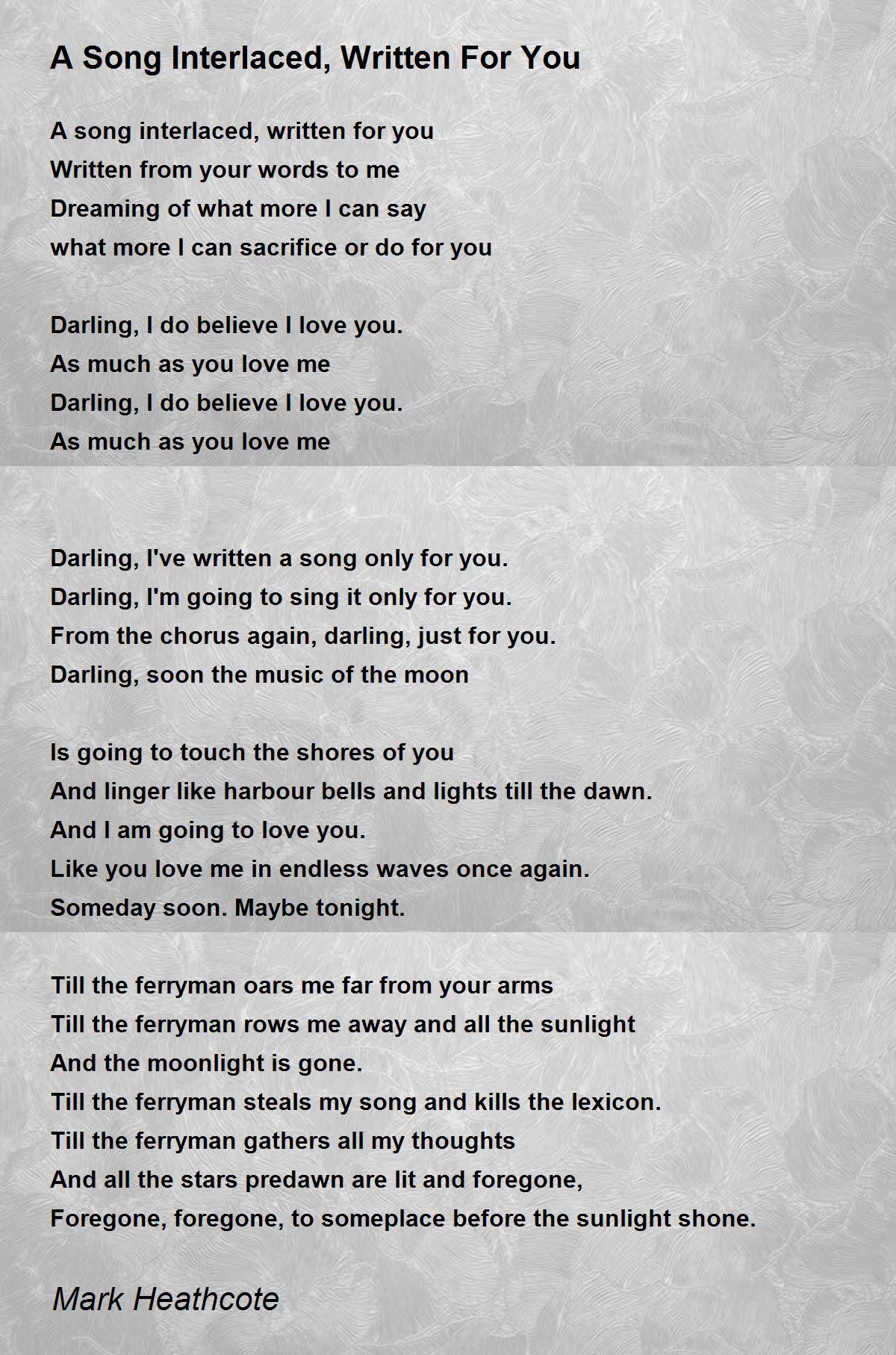 A Song Interlaced, Written For You

A song interlaced, written for you
Written from your words to me
Dreaming of what more I can say
what more I can sacrifice or do for you

Darling, I do believe I love you.
As much as you love me
Darling, I do believe I love you.
As much as you love me

Darling, I've written a song only for you.
Darling, I'm going to sing it only for you.
From the chorus again, darling, just for you.
Darling, soon the music of the moon

Is going to touch the shores of you
And linger like harbour bells and lights till the dawn.
And I am going to love you.
Like you love me in endless waves once again.
Someday soon. Maybe tonight.

Till the ferryman oars me far from your arms
Till the ferryman rows me away and all the sunlight
And the moonlight is gone.
Till the ferryman steals my song and kills the lexicon.
Till the ferryman gathers all my thoughts
And all the stars predawn are lit and foregone,
Foregone, foregone, to someplace before the sunlight shone.

Mark Heathcote